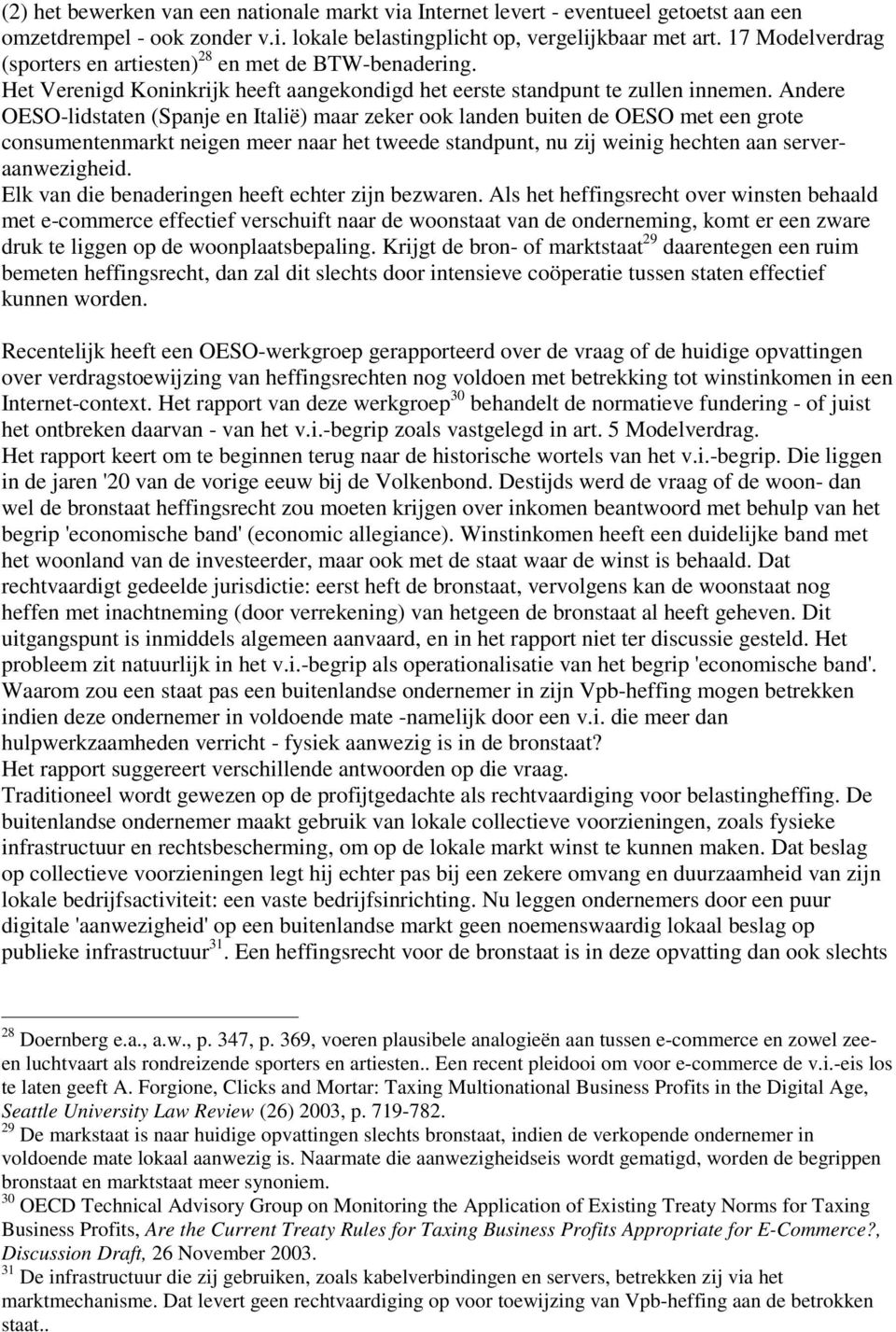 (2) het bewerken van een nationale markt via Internet levert - eventueel getoetst aan een omzetdrempel - ook zonder v.i. lokale belastingplicht op, vergelijkbaar met art. 17 Modelverdrag (sporters en artiesten)$^{28}$ en met de BTW-benadering.
Het Verenigd Koninkrijk heeft aangekondigd het eerste standpunt te zullen innemen. Andere OESO-lidstaten (Spanje en Italië) maar zeker ook landen buiten de OESO met een grote consumentenmarkt neigen meer naar het tweede standpunt, nu zij weinig hechten aan serveraanwezigheid.
Elk van die benaderingen heeft echter zijn bezwaren. Als het heffingsrecht over winsten behaald met e-commerce effectief verschuift naar de woonstaat van de onderneming, komt er een zware druk te liggen op de woonplaatsbepaling. Krijgt de bron- of marktstaat$^{29}$ daarentegen een ruim bemeten heffingsrecht, dan zal dit slechts door intensieve coöperatie tussen staten effectief kunnen worden.

Recentelijk heeft een OESO-werkgroep gerapporteerd over de vraag of de huidige opvattingen over verdragstoewijzing van heffingsrechten nog voldoen met betrekking tot winstinkomen in een Internet-context. Het rapport van deze werkgroep$^{30}$ behandelt de normatieve fundering - of juist het ontbreken daarvan - van het v.i.-begrip zoals vastgelegd in art. 5 Modelverdrag.
Het rapport keert om te beginnen terug naar de historische wortels van het v.i.-begrip. Die liggen in de jaren '20 van de vorige eeuw bij de Volkenbond. Destijds werd de vraag of de woon- dan wel de bronstaat heffingsrecht zou moeten krijgen over inkomen beantwoord met behulp van het begrip 'economische band' (economic allegiance). Winstinkomen heeft een duidelijke band met het woonland van de investeerder, maar ook met de staat waar de winst is behaald. Dat rechtvaardigt gedeelde jurisdictie: eerst heft de bronstaat, vervolgens kan de woonstaat nog heffen met inachtneming (door verrekening) van hetgeen de bronstaat al heeft geheven. Dit uitgangspunt is inmiddels algemeen aanvaard, en in het rapport niet ter discussie gesteld. Het probleem zit natuurlijk in het v.i.-begrip als operationalisatie van het begrip 'economische band'. Waarom zou een staat pas een buitenlandse ondernemer in zijn Vpb-heffing mogen betrekken indien deze ondernemer in voldoende mate -namelijk door een v.i. die meer dan hulpwerkzaamheden verricht - fysiek aanwezig is in de bronstaat?
Het rapport suggereert verschillende antwoorden op die vraag.
Traditioneel wordt gewezen op de profijtgedachte als rechtvaardiging voor belastingheffing. De buitenlandse ondernemer maakt gebruik van lokale collectieve voorzieningen, zoals fysieke infrastructuur en rechtsbescherming, om op de lokale markt winst te kunnen maken. Dat beslag op collectieve voorzieningen legt hij echter pas bij een zekere omvang en duurzaamheid van zijn lokale bedrijfsactiviteit: een vaste bedrijfsinrichting. Nu leggen ondernemers door een puur digitale 'aanwezigheid' op een buitenlandse markt geen noemenswaardig lokaal beslag op publieke infrastructuur$^{31}$. Een heffingsrecht voor de bronstaat is in deze opvatting dan ook slechts

$^{28}$ Doernberg e.a., a.w., p. 347, p. 369, voeren plausibele analogieën aan tussen e-commerce en zowel zee- en luchtvaart als rondreizende sporters en artiesten.. Een recent pleidooi om voor e-commerce de v.i.-eis los te laten geeft A. Forgione, Clicks and Mortar: Taxing Multionational Business Profits in the Digital Age, Seattle University Law Review (26) 2003, p. 719-782.
$^{29}$ De markstaat is naar huidige opvattingen slechts bronstaat, indien de verkopende ondernemer in voldoende mate lokaal aanwezig is. Naarmate die aanwezigheidseis wordt gematigd, worden de begrippen bronstaat en marktstaat meer synoniem.
$^{30}$ OECD Technical Advisory Group on Monitoring the Application of Existing Treaty Norms for Taxing Business Profits, Are the Current Treaty Rules for Taxing Business Profits Appropriate for E-Commerce?, Discussion Draft, 26 November 2003.
$^{31}$ De infrastructuur die zij gebruiken, zoals kabelverbindingen en servers, betrekken zij via het marktmechanisme. Dat levert geen rechtvaardiging op voor toewijzing van Vpb-heffing aan de betrokken staat..